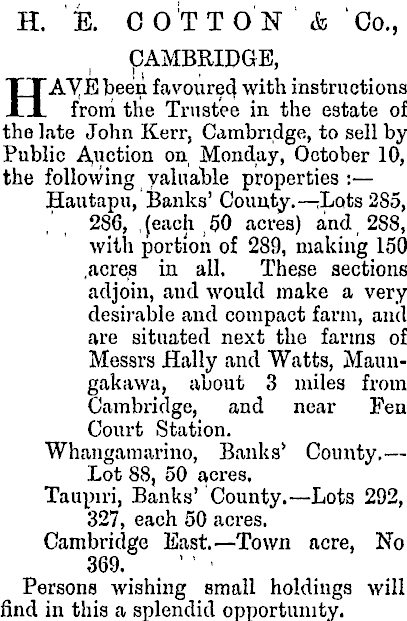 H. E. COTTON & Co.,
CAMBRIDGE,

HAVE been favoured with instructions from the Trustee in the estate of the late John Kerr, Cambridge, to sell by Public Auction on Monday, October 10, the following valuable properties :—

Hautapu, Banks' County.—Lots 285, 286, (each 50 acres) and 288, with portion of 289, making 150 acres in all. These sections adjoin, and would make a very desirable and compact farm, and are situated next the farms of Messrs Hally and Watts, Maungakawa, about 3 miles from Cambridge, and near Fen Court Station.

Whangamarino, Banks' County.—Lot 88, 50 acres.

Taupiri, Banks' County.—Lots 292, 327, each 50 acres.

Cambridge East.—Town acre, No 369.

Persons wishing small holdings will find in this a splendid opportunity.